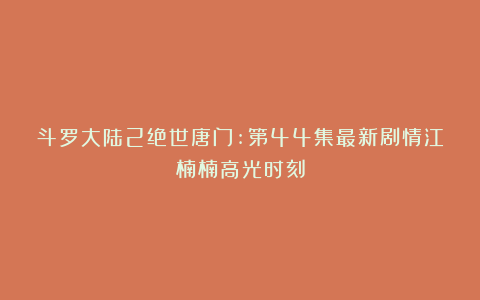 斗罗大陆2绝世唐门：第44集最新剧情江楠楠高光时刻